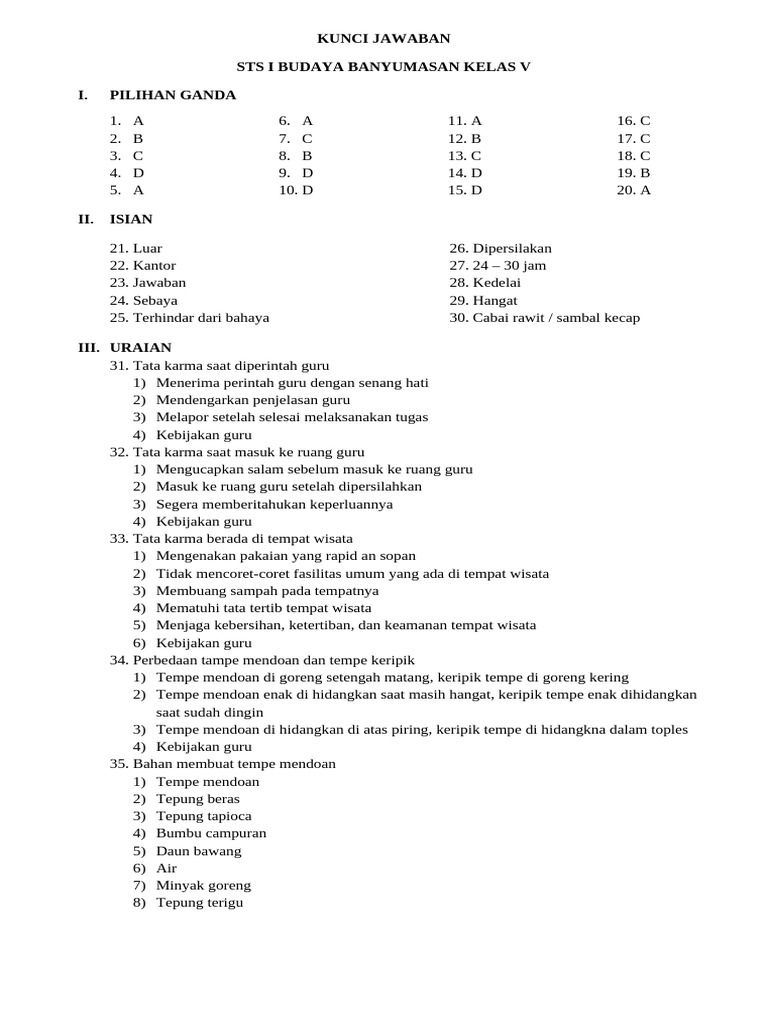 KUNCI JAWABAN

STS I BUDAYA BANYUMASAN KELAS V

I. PILIHAN GANDA

1. A
2. B
3. C
4. D
5. A

6. A
7. C
8. B
9. D
10. D

11. A
12. B
13. C
14. D
15. D

16. C
17. C
18. C
19. B
20. A

II. ISIAN

21. Luar
22. Kantor
23. Jawaban
24. Sebaya
25. Terhindar dari bahaya

26. Dipersilakan
27. 24 – 30 jam
28. Kedelai
29. Hangat
30. Cabai rawit / sambal kecap

III. URAIAN

31. Tata karma saat diperintah guru
1) Menerima perintah guru dengan senang hati
2) Mendengarkan penjelasan guru
3) Melapor setelah selesai melaksanakan tugas
4) Kebijakan guru
32. Tata karma saat masuk ke ruang guru
1) Mengucapkan salam sebelum masuk ke ruang guru
2) Masuk ke ruang guru setelah dipersilahkan
3) Segera memberitahukan keperluannya
4) Kebijakan guru
33. Tata karma berada di tempat wisata
1) Mengenakan pakaian yang rapid an sopan
2) Tidak mencoret-coret fasilitas umum yang ada di tempat wisata
3) Membuang sampah pada tempatnya
4) Mematuhi tata tertib tempat wisata
5) Menjaga kebersihan, ketertiban, dan keamanan tempat wisata
6) Kebijakan guru
34. Perbedaan tampe mendoan dan tempe keripik
1) Tempe mendoan di goreng setengah matang, keripik tempe di goreng kering
2) Tempe mendoan enak di hidangkan saat masih hangat, keripik tempe enak dihidangkan saat sudah dingin
3) Tempe mendoan di hidangkan di atas piring, keripik tempe di hidangkna dalam toples
4) Kebijakan guru
35. Bahan membuat tempe mendoan
1) Tempe mendoan
2) Tepung beras
3) Tepung tapioca
4) Bumbu campuran
5) Daun bawang
6) Air
7) Minyak goreng
8) Tepung terigu